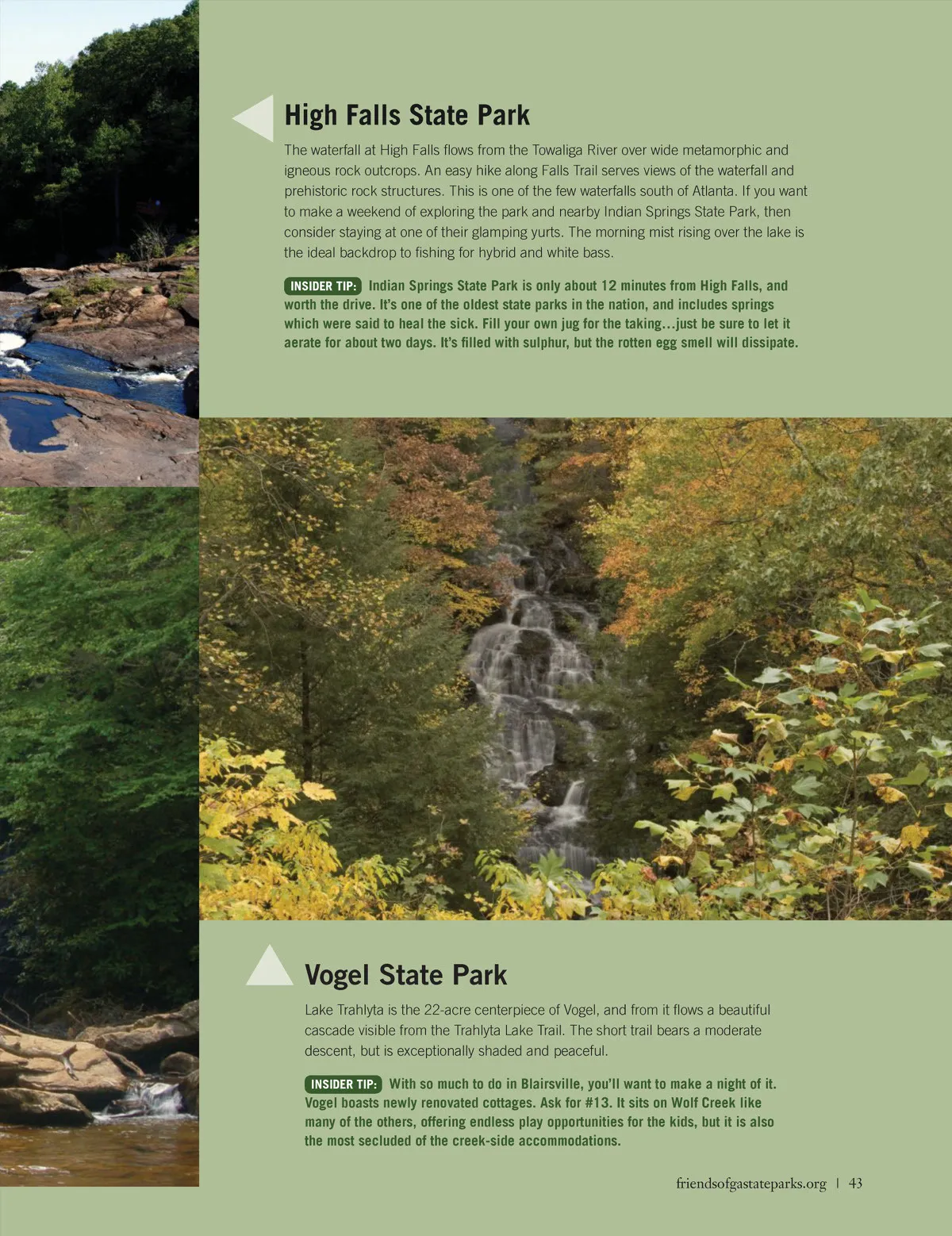 High Falls State Park

The waterfall at High Falls flows from the Towaliga River over wide metamorphic and igneous rock outcrops. An easy hike along Falls Trail serves views of the waterfall and prehistoric rock structures. This is one of the few waterfalls south of Atlanta. If you want to make a weekend of exploring the park and nearby Indian Springs State Park, then consider staying at one of their glamping yurts. The morning mist rising over the lake is the ideal backdrop to fishing for hybrid and white bass.

INSIDER TIP: Indian Springs State Park is only about 12 minutes from High Falls, and worth the drive. It's one of the oldest state parks in the nation, and includes springs which were said to heal the sick. Fill your own jug for the taking…just be sure to let it aerate for about two days. It's filled with sulphur, but the rotten egg smell will dissipate.

Vogel State Park

Lake Trahlyta is the 22-acre centerpiece of Vogel, and from it flows a beautiful cascade visible from the Trahlyta Lake Trail. The short trail bears a moderate descent, but is exceptionally shaded and peaceful.

INSIDER TIP: With so much to do in Blairsville, you'll want to make a night of it. Vogel boasts newly renovated cottages. Ask for #13. It sits on Wolf Creek like many of the others, offering endless play opportunities for the kids, but it is also the most secluded of the creek-side accommodations.

friendsofgastateparks.org | 43